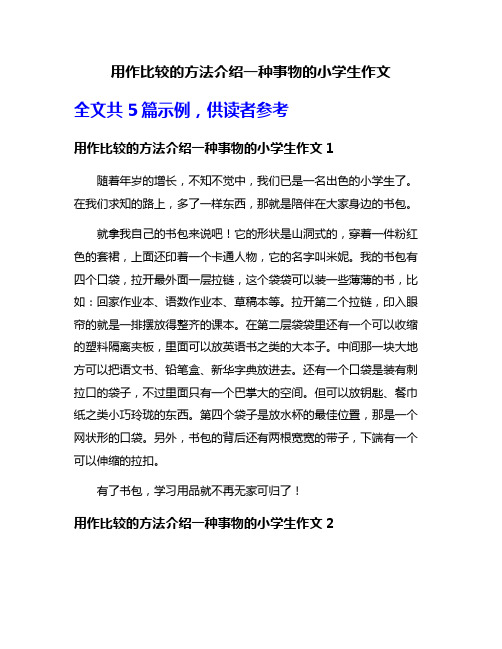 用作比较的方法介绍一种事物的小学生作文

全文共 5 篇示例，供读者参考

用作比较的方法介绍一种事物的小学生作文 1

随着年岁的增长，不知不觉中，我们已是一名出色的小学生了。在我们求知的路上，多了一样东西，那就是陪伴在大家身边的书包。

就拿我自己的书包来说吧！它的形状是山洞式的，穿着一件粉红色的套裙，上面还印着一个卡通人物，它的名字叫米妮。我的书包有四个口袋，拉开最外面一层拉链，这个袋袋可以装一些薄薄的书，比如：回家作业本、语数作业本、草稿本等。拉开第二个拉链，印入眼帘的就是一排摆放得整齐的课本。在第二层袋袋里还有一个可以收缩的塑料隔离夹板，里面可以放英语书之类的大本子。中间那一块大地方可以把语文书、铅笔盒、新华字典放进去。还有一个口袋是装有刺拉口的袋子，不过里面只有一个巴掌大的空间。但可以放钥匙、餐巾纸之类小巧玲珑的东西。第四个袋子是放水杯的最佳位置，那是一个网状形的口袋。另外，书包的背后还有两根宽宽的带子，下端有一个可以伸缩的拉扣。

有了书包，学习用品就不再无家可归了！

用作比较的方法介绍一种事物的小学生作文 2